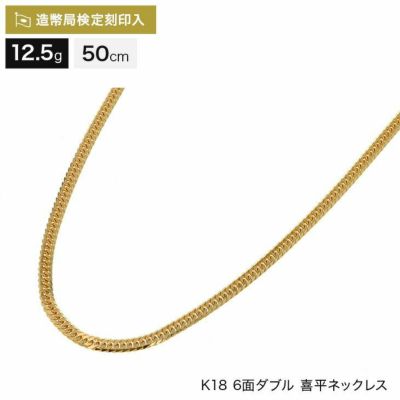 造幣局検定刻印入

12.5g 50cm

K18 6面ダブル 喜平ネックレス